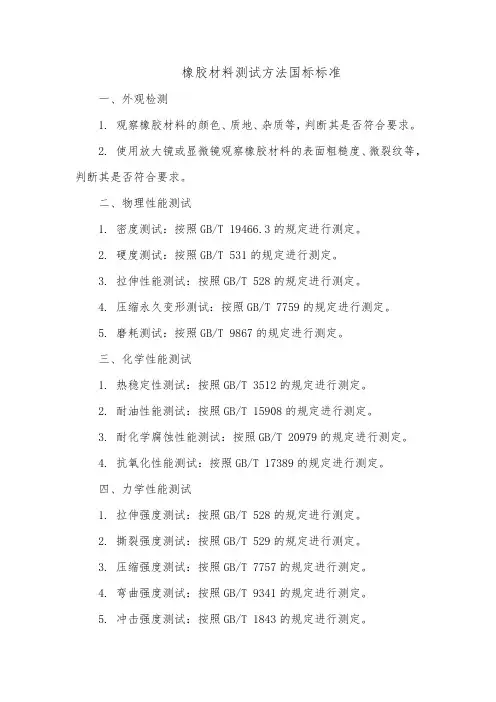 橡胶材料测试方法国标标准

一、外观检测

1. 观察橡胶材料的颜色、质地、杂质等，判断其是否符合要求。

2. 使用放大镜或显微镜观察橡胶材料的表面粗糙度、微裂纹等，判断其是否符合要求。

二、物理性能测试

1. 密度测试：按照 GB/T 19466.3 的规定进行测定。

2. 硬度测试：按照 GB/T 531 的规定进行测定。

3. 拉伸性能测试：按照 GB/T 528 的规定进行测定。

4. 压缩永久变形测试：按照 GB/T 7759 的规定进行测定。

5. 磨耗测试：按照 GB/T 9867 的规定进行测定。

三、化学性能测试

1. 热稳定性测试：按照 GB/T 3512 的规定进行测定。

2. 耐油性能测试：按照 GB/T 15908 的规定进行测定。

3. 耐化学腐蚀性能测试：按照 GB/T 20979 的规定进行测定。

4. 抗氧化性能测试：按照 GB/T 17389 的规定进行测定。

四、力学性能测试

1. 拉伸强度测试：按照 GB/T 528 的规定进行测定。

2. 撕裂强度测试：按照 GB/T 529 的规定进行测定。

3. 压缩强度测试：按照 GB/T 7757 的规定进行测定。

4. 弯曲强度测试：按照 GB/T 9341 的规定进行测定。

5. 冲击强度测试：按照 GB/T 1843 的规定进行测定。